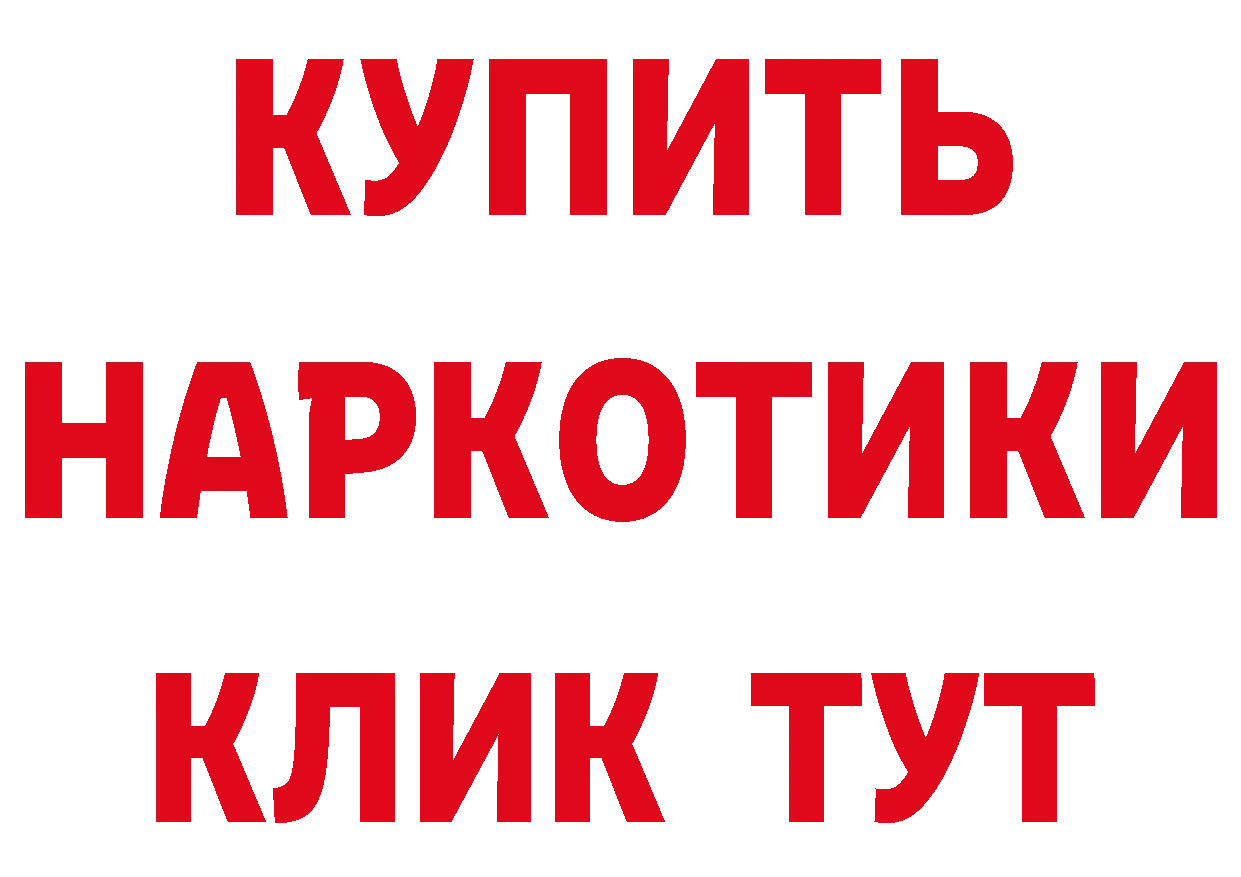 КУПИТЬ НАРКОТИКИ КЛИК ТУТ